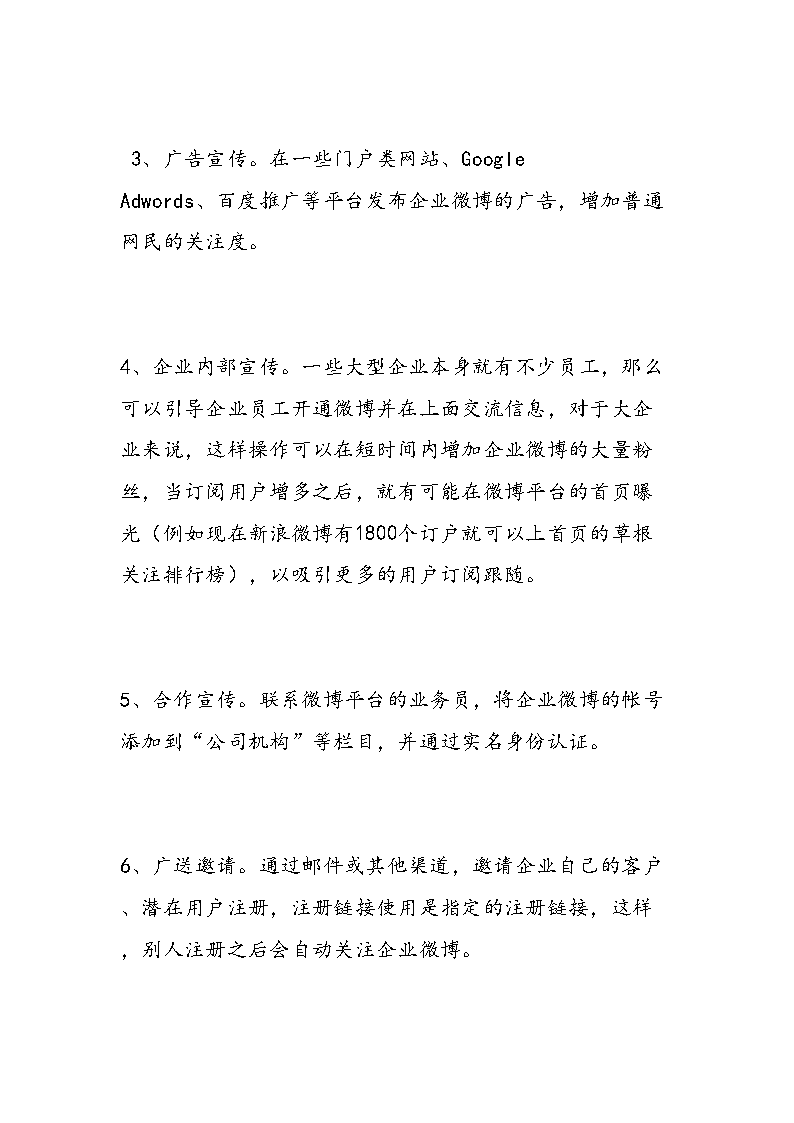 3、广告宣传。在一些门户类网站、Google Adwords、百度推广等平台发布企业微博的广告，增加普通网民的关注度。

4、企业内部宣传。一些大型企业本身就有不少员工，那么可以引导企业员工开通微博并在上面交流信息，对于大企业来说，这样操作可以在短时间内增加企业微博的大量粉丝，当订阅用户增多之后，就有可能在微博平台的首页曝光（例如现在新浪微博有1800个订户就可以上首页的草根关注排行榜），以吸引更多的用户订阅跟随。

5、合作宣传。联系微博平台的业务员，将企业微博的帐号添加到“公司机构”等栏目，并通过实名身份认证。

6、广送邀请。通过邮件或其他渠道，邀请企业自己的客户、潜在用户注册，注册链接使用是指定的注册链接，这样，别人注册之后会自动关注企业微博。